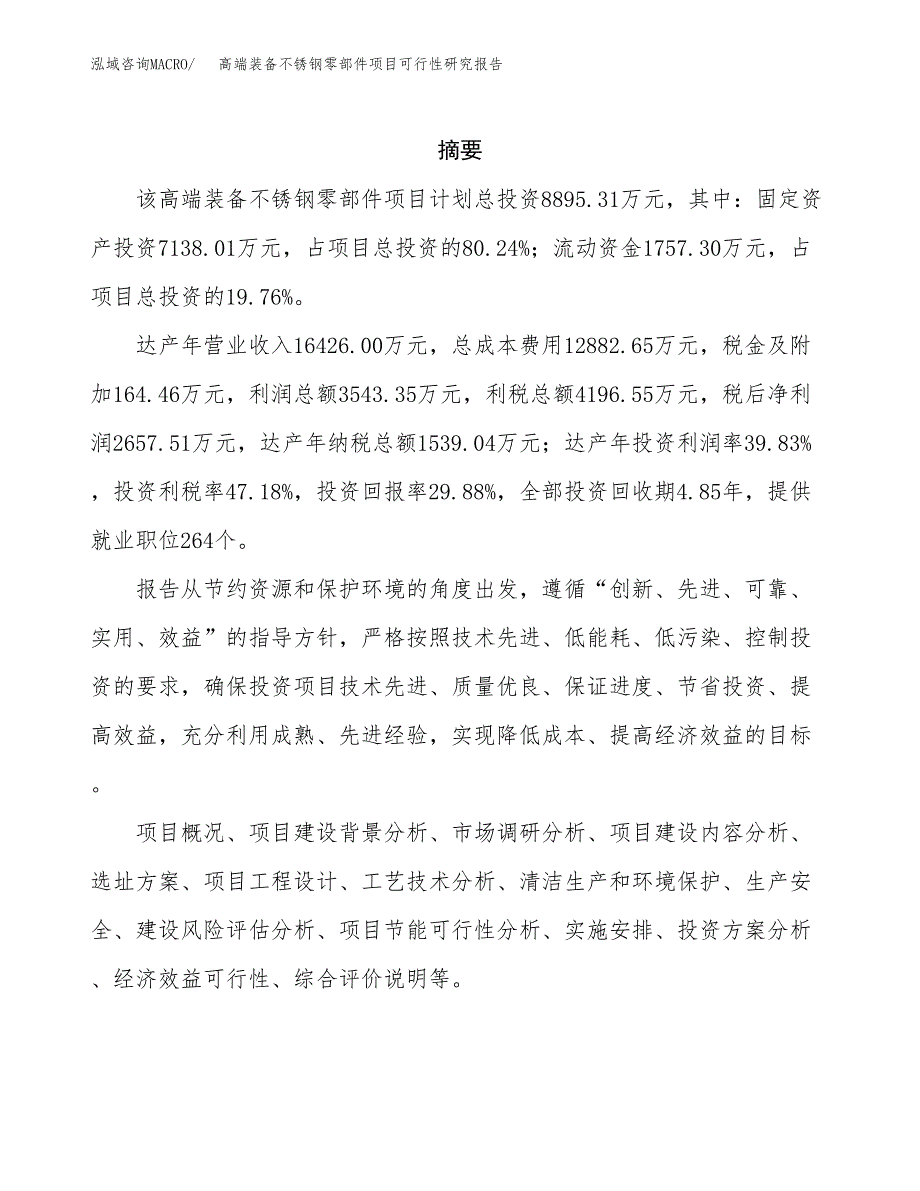 泓域咨询MACRO/　高端装备不锈钢零部件项目可行性研究报告

摘要

该高端装备不锈钢零部件项目计划总投资8895.31万元，其中：固定资产投资7138.01万元，占项目总投资的80.24%；流动资金1757.30万元，占项目总投资的19.76%。

达产年营业收入16426.00万元，总成本费用12882.65万元，税金及附加164.46万元，利润总额3543.35万元，利税总额4196.55万元，税后净利润2657.51万元，达产年纳税总额1539.04万元；达产年投资利润率39.83%，投资利税率47.18%，投资回报率29.88%，全部投资回收期4.85年，提供就业职位264个。

报告从节约资源和保护环境的角度出发，遵循“创新、先进、可靠、实用、效益”的指导方针，严格按照技术先进、低能耗、低污染、控制投资的要求，确保投资项目技术先进、质量优良、保证进度、节省投资、提高效益，充分利用成熟、先进经验，实现降低成本、提高经济效益的目标。

项目概况、项目建设背景分析、市场调研分析、项目建设内容分析、选址方案、项目工程设计、工艺技术分析、清洁生产和环境保护、生产安全、建设风险评估分析、项目节能可行性分析、实施安排、投资方案分析、经济效益可行性、综合评价说明等。